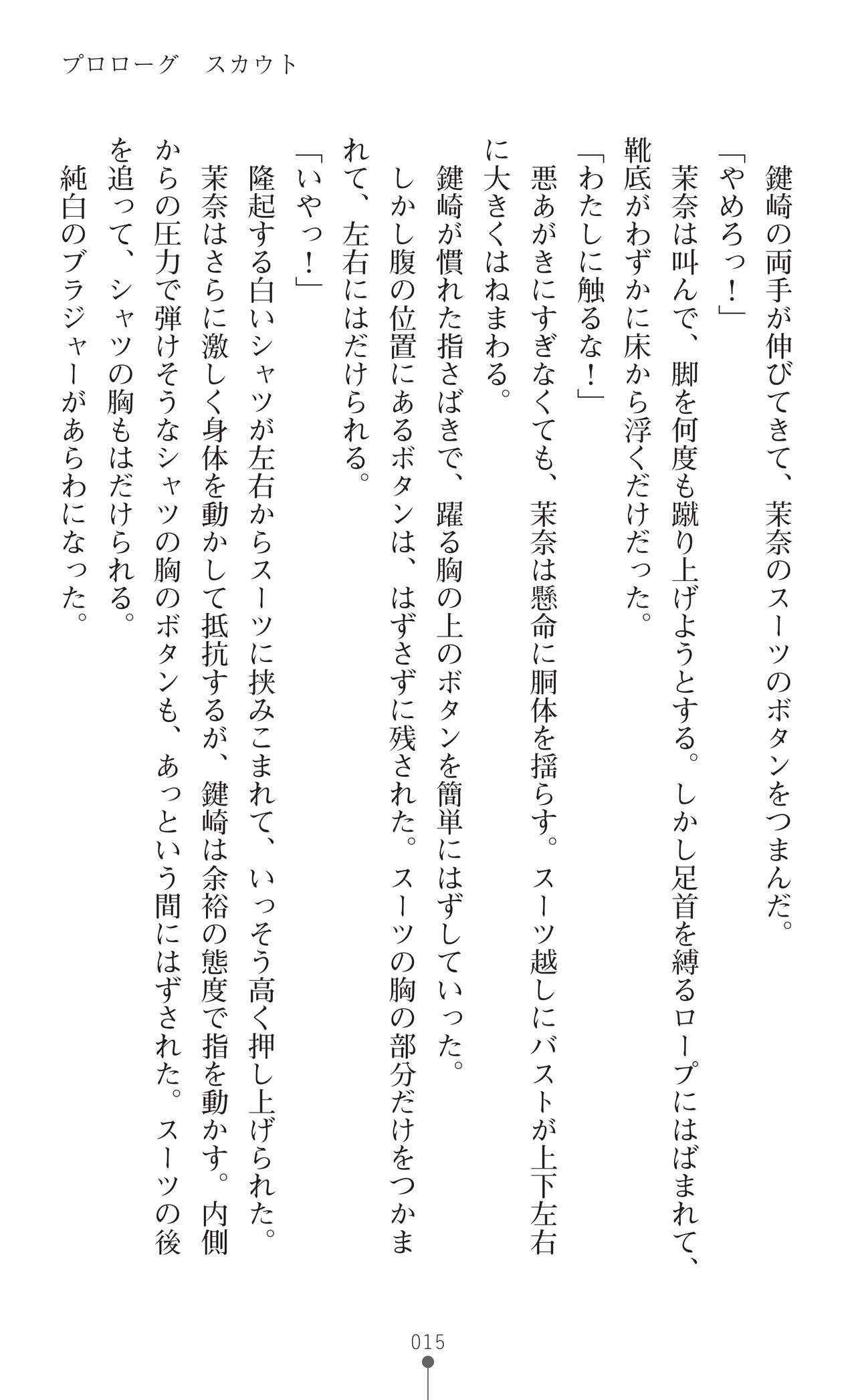 プロローグ　スカウト

鍵崎の両手が伸びてきて、茉奈のスーツのボタンをつまんだ。
「やめろっ！」
茉奈は叫んで、脚を何度も蹴り上げようとする。しかし足首を縛るロープにはばまれて、靴底がわずかに床から浮くだけだった。
「わたしに触るな！」
悪あがきにすぎなくても、茉奈は懸命に胴体を揺らす。スーツ越しにバストが上下左右に大きくはねまわる。
鍵崎が慣れた指さばきで、躍る胸の上のボタンを簡単にはずしていった。
しかし腹の位置にあるボタンは、はずさずに残された。スーツの胸の部分だけをつかまれて、左右にはだけられる。
「いやっ！」
隆起する白いシャツが左右からスーツに挟みこまれて、いっそう高く押し上げられた。
茉奈はさらに激しく身体を動かして抵抗するが、鍵崎は余裕の態度で指を動かす。内側からの圧力で弾けそうなシャツの胸のボタンも、あっという間にはずされた。スーツの後を追って、シャツの胸もはだけられる。
純白のブラジャーがあらわになった。

015